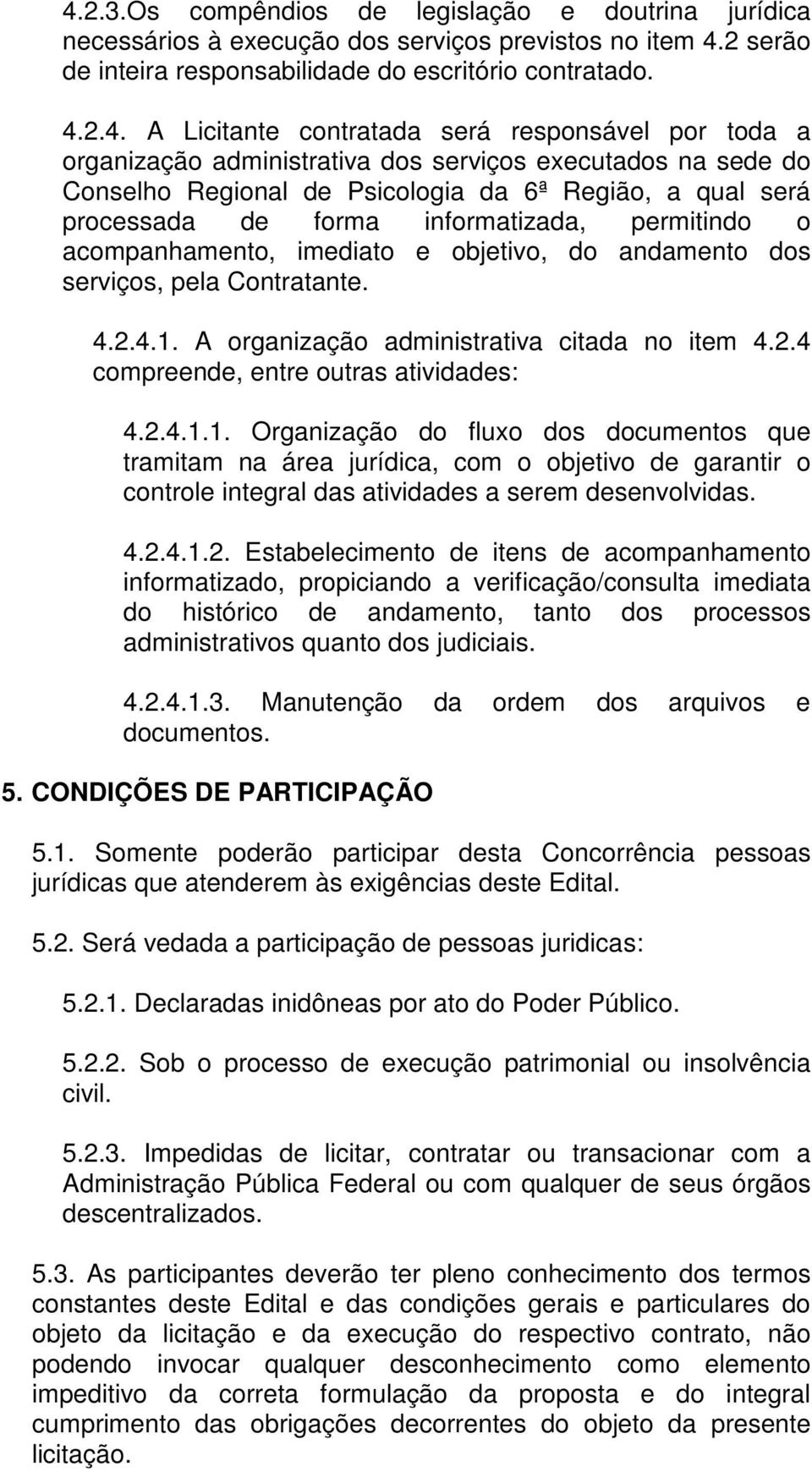 4.2.3.Os compêndios de legislação e doutrina jurídica necessários à execução dos serviços previstos no item 4.2 serão de inteira responsabilidade do escritório contratado.

4.2.4. A Licitante contratada será responsável por toda a organização administrativa dos serviços executados na sede do Conselho Regional de Psicologia da 6ª Região, a qual será processada de forma informatizada, permitindo o acompanhamento, imediato e objetivo, do andamento dos serviços, pela Contratante.

4.2.4.1. A organização administrativa citada no item 4.2.4 compreende, entre outras atividades:

4.2.4.1.1. Organização do fluxo dos documentos que tramitam na área jurídica, com o objetivo de garantir o controle integral das atividades a serem desenvolvidas.

4.2.4.1.2. Estabelecimento de itens de acompanhamento informatizado, propiciando a verificação/consulta imediata do histórico de andamento, tanto dos processos administrativos quanto dos judiciais.

4.2.4.1.3. Manutenção da ordem dos arquivos e documentos.

5. CONDIÇÕES DE PARTICIPAÇÃO

5.1. Somente poderão participar desta Concorrência pessoas jurídicas que atenderem às exigências deste Edital.

5.2. Será vedada a participação de pessoas juridicas:

5.2.1. Declaradas inidôneas por ato do Poder Público.

5.2.2. Sob o processo de execução patrimonial ou insolvência civil.

5.2.3. Impedidas de licitar, contratar ou transacionar com a Administração Pública Federal ou com qualquer de seus órgãos descentralizados.

5.3. As participantes deverão ter pleno conhecimento dos termos constantes deste Edital e das condições gerais e particulares do objeto da licitação e da execução do respectivo contrato, não podendo invocar qualquer desconhecimento como elemento impeditivo da correta formulação da proposta e do integral cumprimento das obrigações decorrentes do objeto da presente licitação.